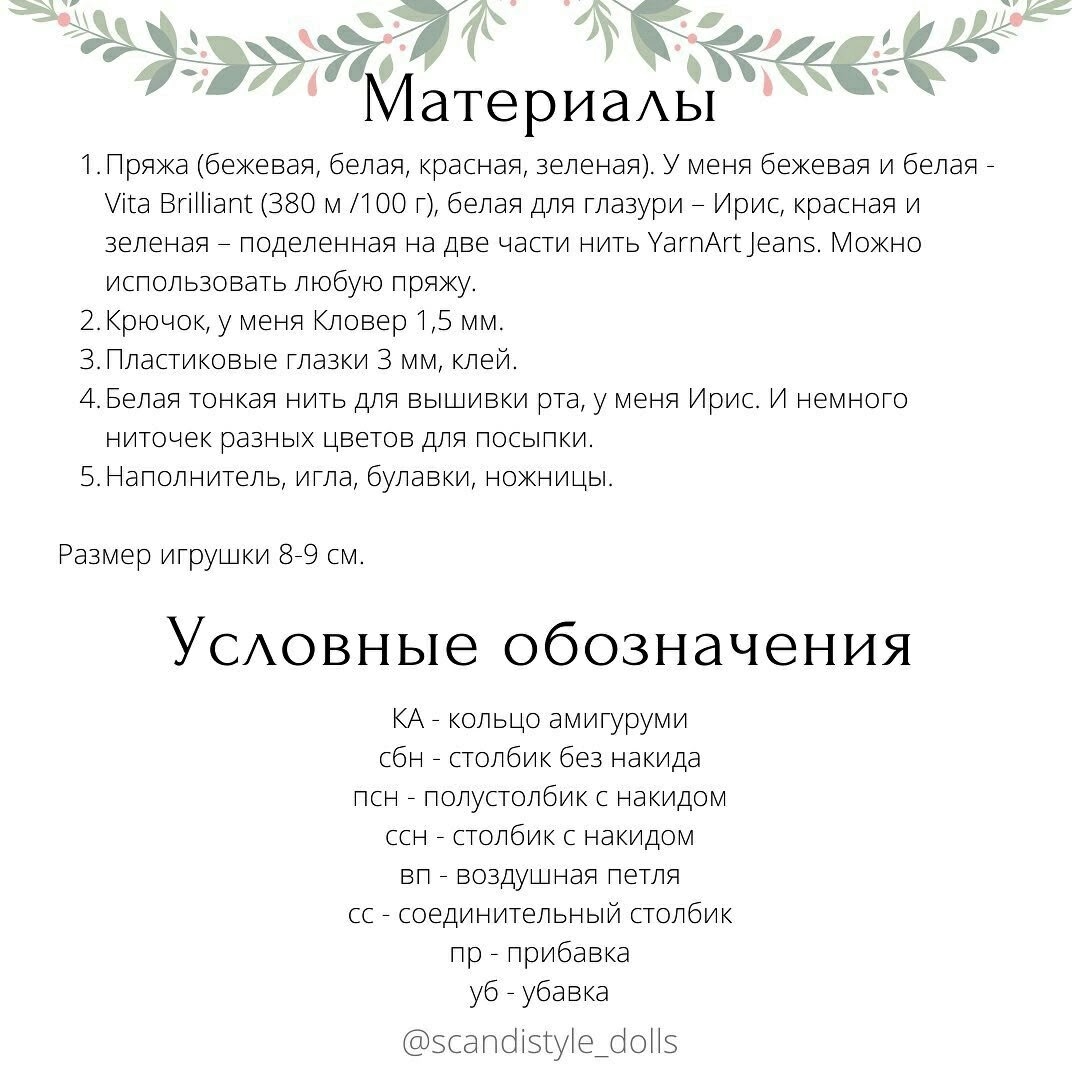 Материалы

1. Пряжа (бежевая, белая, красная, зеленая). У меня бежевая и белая - Vita Brilliant (380 м /100 г), белая для глазури – Ирис, красная и зеленая – поделенная на две части нить YarnArt Jeans. Можно использовать любую пряжу.
2. Крючок, у меня Кловер 1,5 мм.
3. Пластиковые глазки 3 мм, клей.
4. Белая тонкая нить для вышивки рта, у меня Ирис. И немного ниточек разных цветов для посыпки.
5. Наполнитель, игла, булавки, ножницы.

Размер игрушки 8-9 см.

Условные обозначения

КА - кольцо амигуруми
сбн - столбик без накида
псн - полустолбик с накидом
ссн - столбик с накидом
вп - воздушная петля
сс - соединительный столбик
пр - прибавка
уб - убавка

@scandistyle_dolls